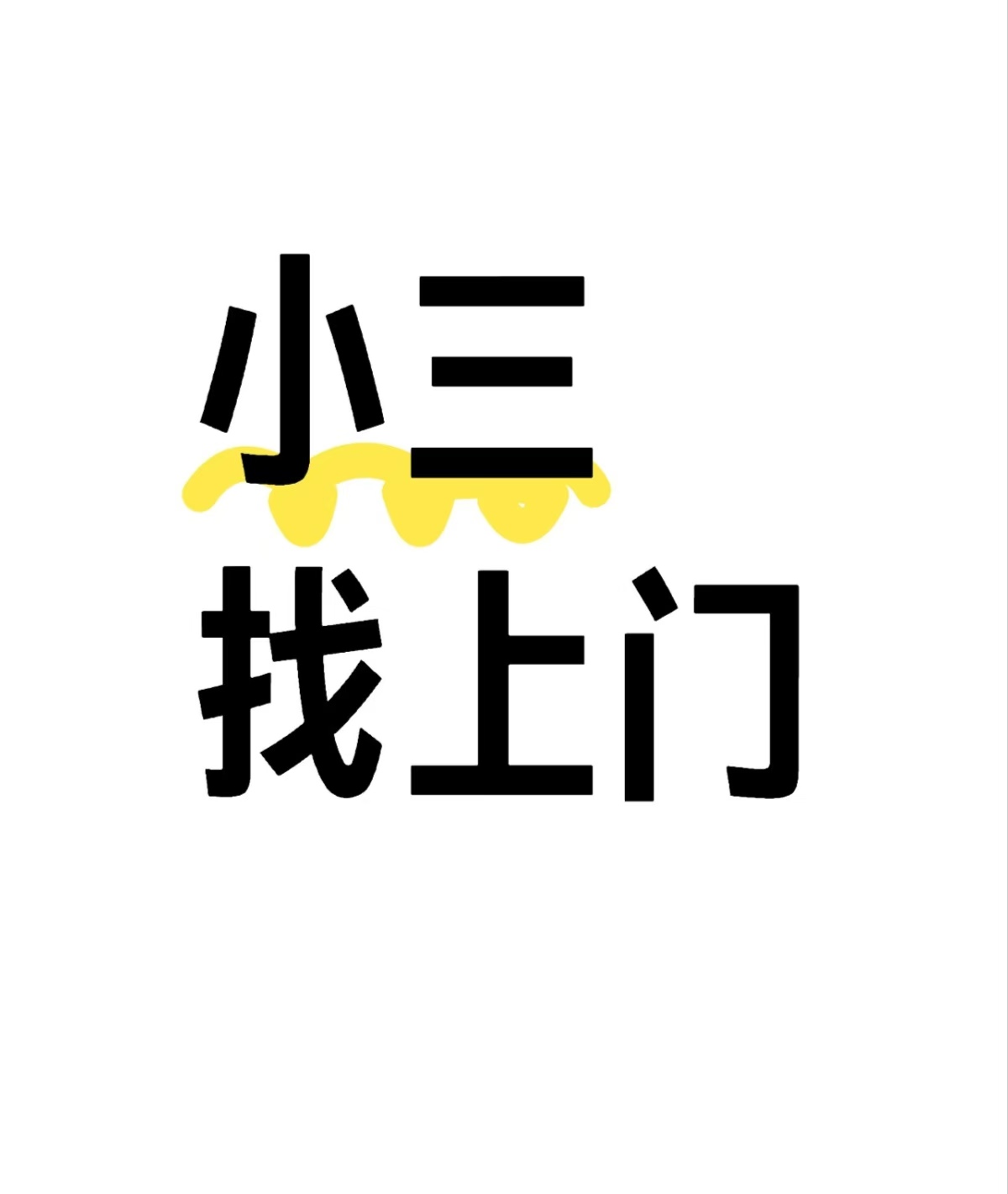 小三
找上门